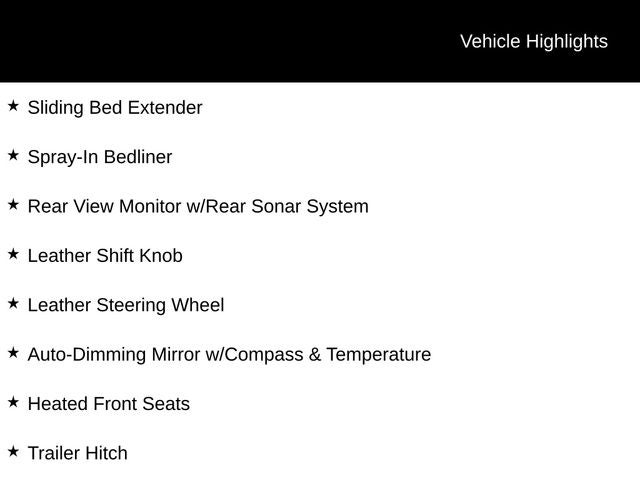 Vehicle Highlights

★ Sliding Bed Extender

★ Spray-In Bedliner

★ Rear View Monitor w/Rear Sonar System

★ Leather Shift Knob

★ Leather Steering Wheel

★ Auto-Dimming Mirror w/Compass & Temperature

★ Heated Front Seats

★ Trailer Hitch